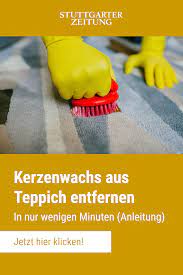 STUTTGARTER ZEITUNG

Kerzenwachs aus Teppich entfernen

In nur wenigen Minuten (Anleitung)

Jetzt hier klicken!